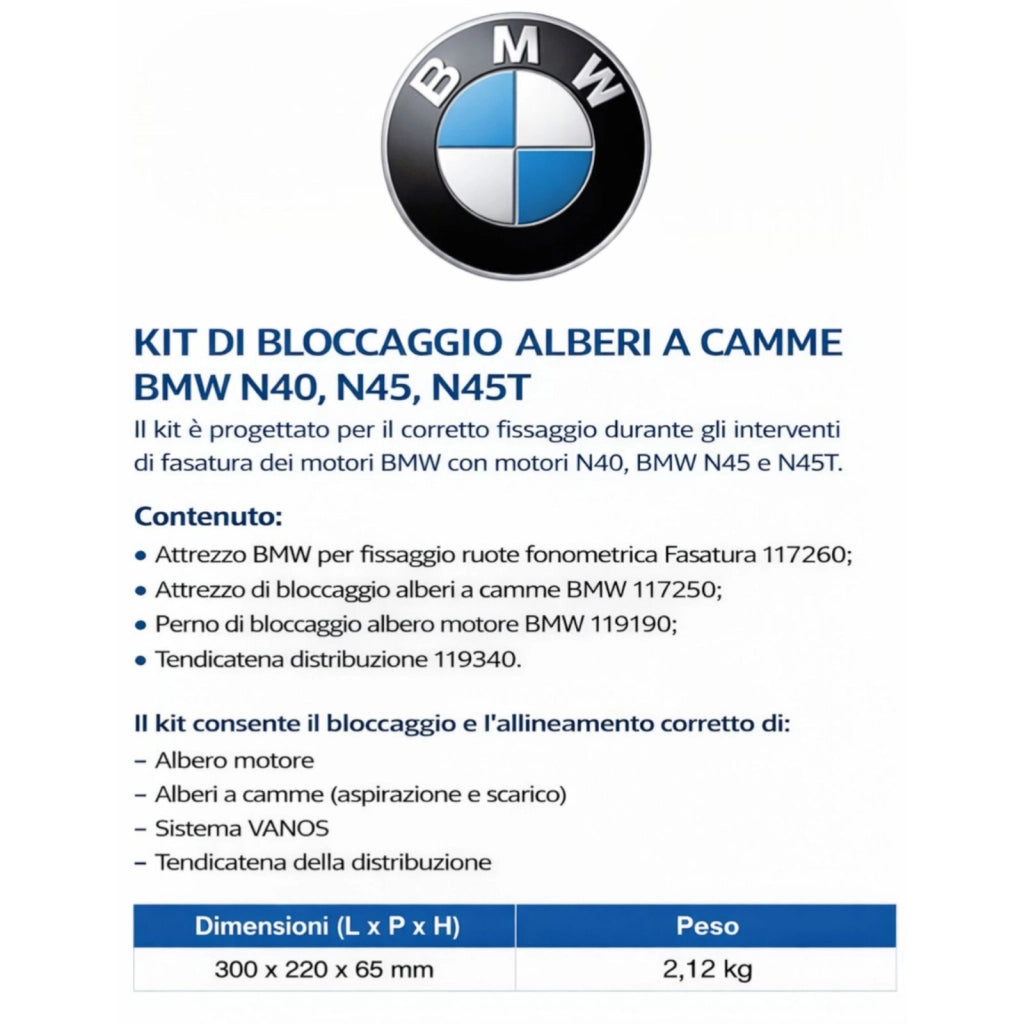 BMW

KIT DI BLOCCAGGIO ALBERI A CAMME BMW N40, N45, N45T

Il kit è progettato per il corretto fissaggio durante gli interventi di fasatura dei motori BMW con motori N40, BMW N45 e N45T.

Contenuto:
• Attrezzo BMW per fissaggio ruote fonometrica Fasatura 117260;
• Attrezzo di bloccaggio alberi a camme BMW 117250;
• Perno di bloccaggio albero motore BMW 119190;
• Tendicatena distribuzione 119340.

Il kit consente il bloccaggio e l'allineamento corretto di:
– Albero motore
– Alberi a camme (aspirazione e scarico)
– Sistema VANOS
– Tendicatena della distribuzione

| Dimensioni (L x P x H) | Peso |
|---|---|
| 300 x 220 x 65 mm | 2,12 kg |